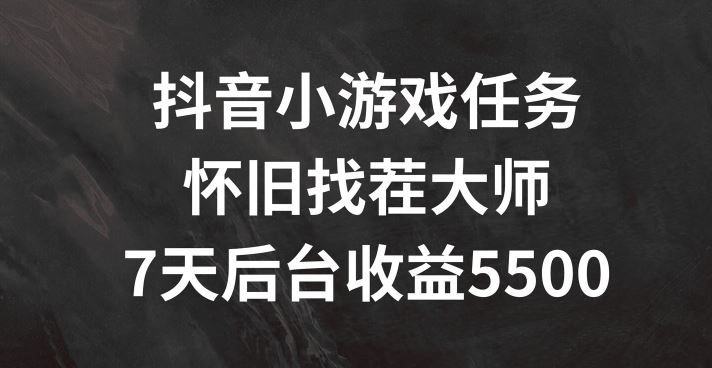 抖音小游戏任务
怀旧找茬大师
7天后台收益5500